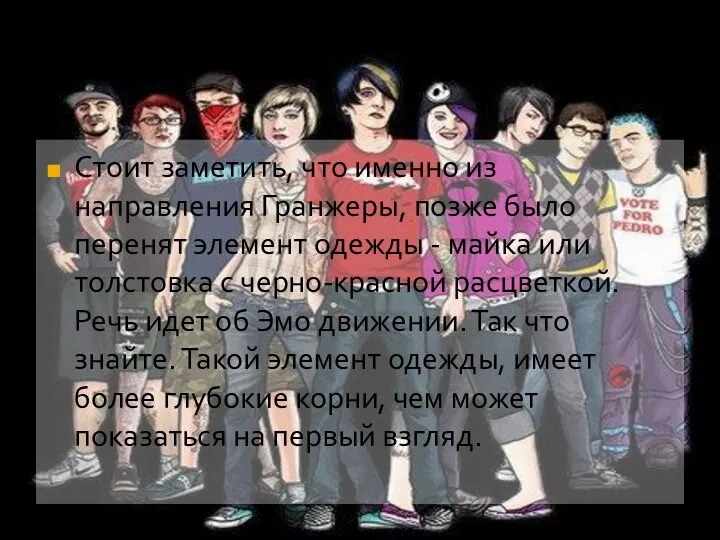 Стоит заметить, что именно из направления Гранжеры, позже было перенят элемент одежды - майка или толстовка с черно-красной расцветкой. Речь идет об Эмо движении. Так что знайте. Такой элемент одежды, имеет более глубокие корни, чем может показаться на первый взгляд.

VOTE FOR PEDRO